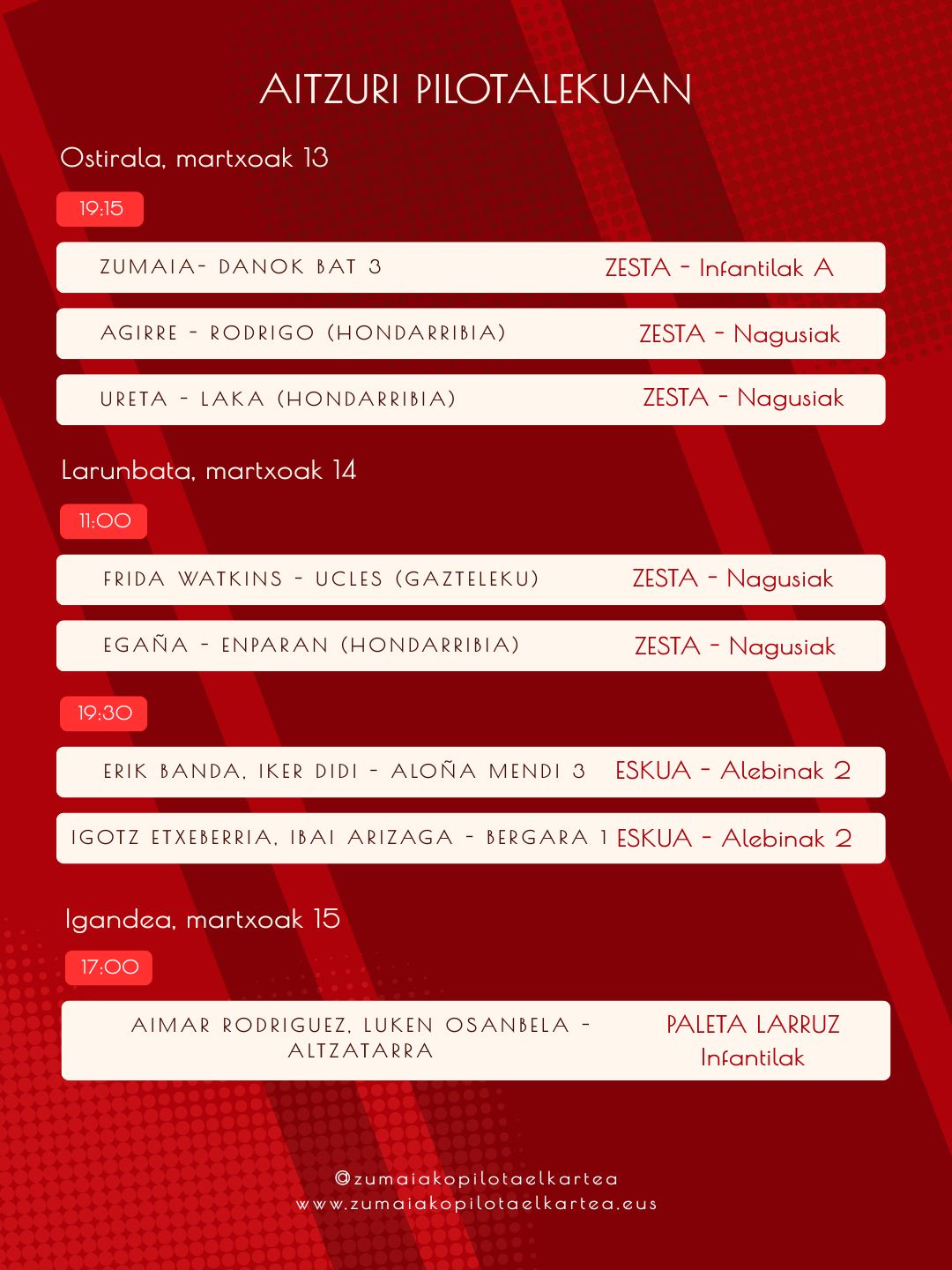 AITZURI PILOTALEKUAN

Ostirala, martxoak 13

19:15

ZUMAIA- DANOK BAT 3 ZESTA - Infantilak A

AGIRRE - RODRIGO (HONDARRIBIA) ZESTA - Nagusiak

URETA - LAKA (HONDARRIBIA) ZESTA - Nagusiak

Larunbata, martxoak 14

11:00

FRIDA WATKINS - UCLES (GAZTELEKU) ZESTA - Nagusiak

EGAÑA - ENPARAN (HONDARRIBIA) ZESTA - Nagusiak

19:30

ERIK BANDA, IKER DIDI - ALOÑA MENDI 3 ESKUA - Alebinak 2

IGOTZ ETXEBERRIA, IBAI ARIZAGA - BERGARA 1 ESKUA - Alebinak 2

Igandea, martxoak 15

17:00

AIMAR RODRIGUEZ, LUKEN OSANBELA - ALTZATARRA PALETA LARRUZ Infantilak

@zumaiakopilotaelkartea
www.zumaiakopilotaelkartea.eus